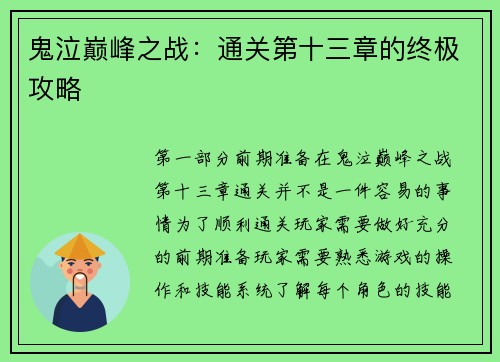 鬼泣巅峰之战：通关第十三章的终极攻略

第一部分前期准备在鬼泣巅峰之战第十三章通关并不是一件容易的事情为了顺利通关玩家需要做好充分的前期准备玩家需要熟悉游戏的操作和技能系统了解每个角色的技能